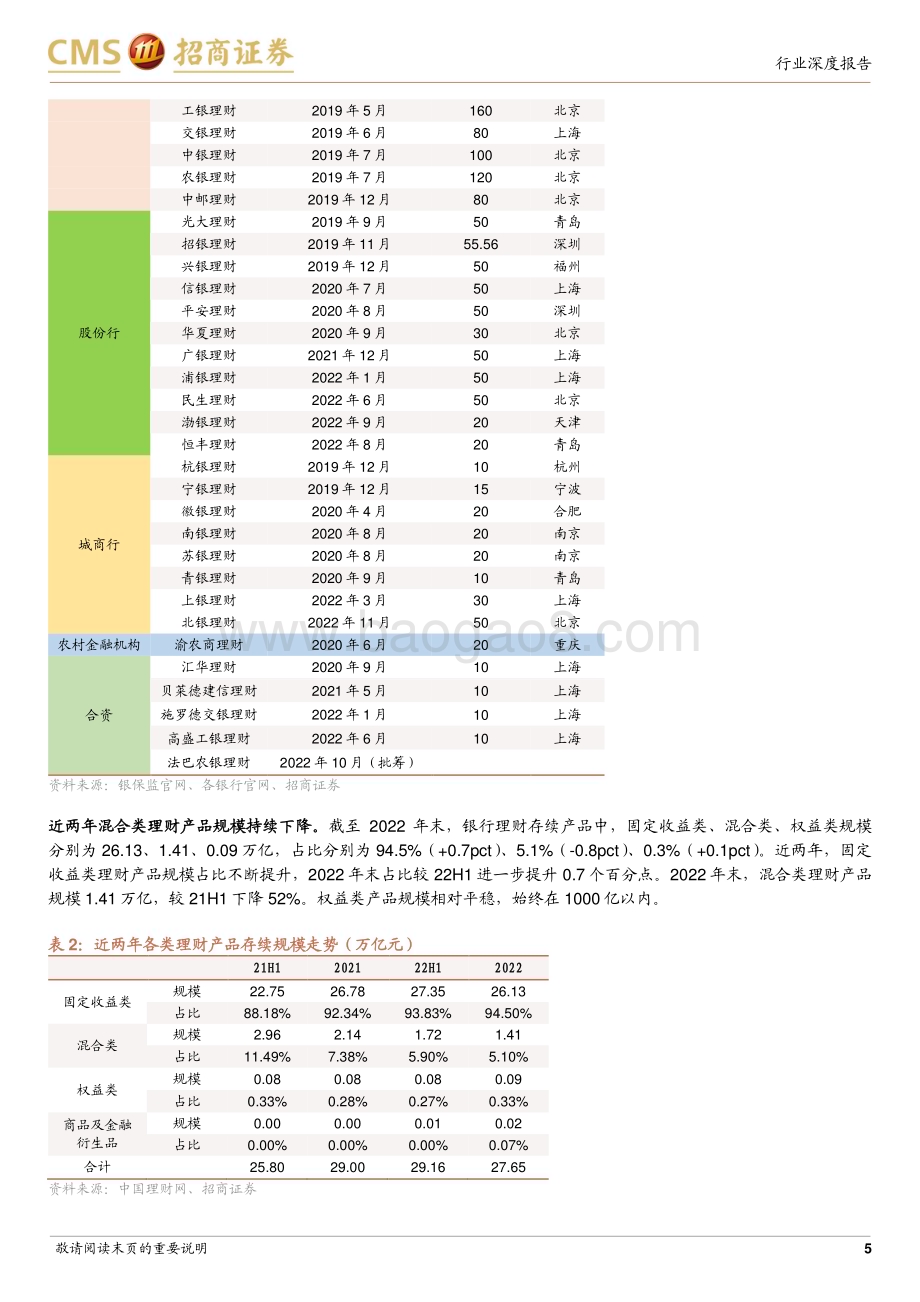 CMS 招商证券

行业深度报告

| | | | | |
|---|---|---|---|---|
| | 工银理财 | 2019 年 5 月 | 160 | 北京 |
| | 交银理财 | 2019 年 6 月 | 80 | 上海 |
| | 中银理财 | 2019 年 7 月 | 100 | 北京 |
| | 农银理财 | 2019 年 7 月 | 120 | 北京 |
| | 中邮理财 | 2019 年 12 月 | 80 | 北京 |
| 股份行 | 光大理财 | 2019 年 9 月 | 50 | 青岛 |
| | 招银理财 | 2019 年 11 月 | 55.56 | 深圳 |
| | 兴银理财 | 2019 年 12 月 | 50 | 福州 |
| | 信银理财 | 2020 年 7 月 | 50 | 上海 |
| | 平安理财 | 2020 年 8 月 | 50 | 深圳 |
| | 华夏理财 | 2020 年 9 月 | 30 | 北京 |
| | 广银理财 | 2021 年 12 月 | 50 | 上海 |
| | 浦银理财 | 2022 年 1 月 | 50 | 上海 |
| | 民生理财 | 2022 年 6 月 | 50 | 北京 |
| | 渤银理财 | 2022 年 9 月 | 20 | 天津 |
| | 恒丰理财 | 2022 年 8 月 | 20 | 青岛 |
| 城商行 | 杭银理财 | 2019 年 12 月 | 10 | 杭州 |
| | 宁银理财 | 2019 年 12 月 | 15 | 宁波 |
| | 徽银理财 | 2020 年 4 月 | 20 | 合肥 |
| | 南银理财 | 2020 年 8 月 | 20 | 南京 |
| | 苏银理财 | 2020 年 8 月 | 20 | 南京 |
| | 青银理财 | 2020 年 9 月 | 10 | 青岛 |
| | 上银理财 | 2022 年 3 月 | 30 | 上海 |
| | 北银理财 | 2022 年 11 月 | 50 | 北京 |
| 农村金融机构 | 渝农商理财 | 2020 年 6 月 | 20 | 重庆 |
| 合资 | 汇华理财 | 2020 年 9 月 | 10 | 上海 |
| | 贝莱德建信理财 | 2021 年 5 月 | 10 | 上海 |
| | 施罗德交银理财 | 2022 年 1 月 | 10 | 上海 |
| | 高盛工银理财 | 2022 年 6 月 | 10 | 上海 |
| | 法巴农银理财 | 2022 年 10 月（批筹） | | |

资料来源：银保监官网、各银行官网、招商证券

近两年混合类理财产品规模持续下降。截至 2022 年末，银行理财存续产品中，固定收益类、混合类、权益类规模分别为 26.13、1.41、0.09 万亿，占比分别为 94.5%（+0.7pct）、5.1%（-0.8pct）、0.3%（+0.1pct）。近两年，固定收益类理财产品规模占比不断提升，2022 年末占比较 22H1 进一步提升 0.7 个百分点。2022 年末，混合类理财产品规模 1.41 万亿，较 21H1 下降 52%。权益类产品规模相对平稳，始终在 1000 亿以内。

表 2：近两年各类理财产品存续规模走势（万亿元）

| | | 21H1 | 2021 | 22H1 | 2022 |
|---|---|---|---|---|---|
| 固定收益类 | 规模 | 22.75 | 26.78 | 27.35 | 26.13 |
| | 占比 | 88.18% | 92.34% | 93.83% | 94.50% |
| 混合类 | 规模 | 2.96 | 2.14 | 1.72 | 1.41 |
| | 占比 | 11.49% | 7.38% | 5.90% | 5.10% |
| 权益类 | 规模 | 0.08 | 0.08 | 0.08 | 0.09 |
| | 占比 | 0.33% | 0.28% | 0.27% | 0.33% |
| 商品及金融衍生品 | 规模 | 0.00 | 0.00 | 0.01 | 0.02 |
| | 占比 | 0.00% | 0.00% | 0.00% | 0.07% |
| 合计 | | 25.80 | 29.00 | 29.16 | 27.65 |

资料来源：中国理财网、招商证券

敬请阅读末页的重要说明

5